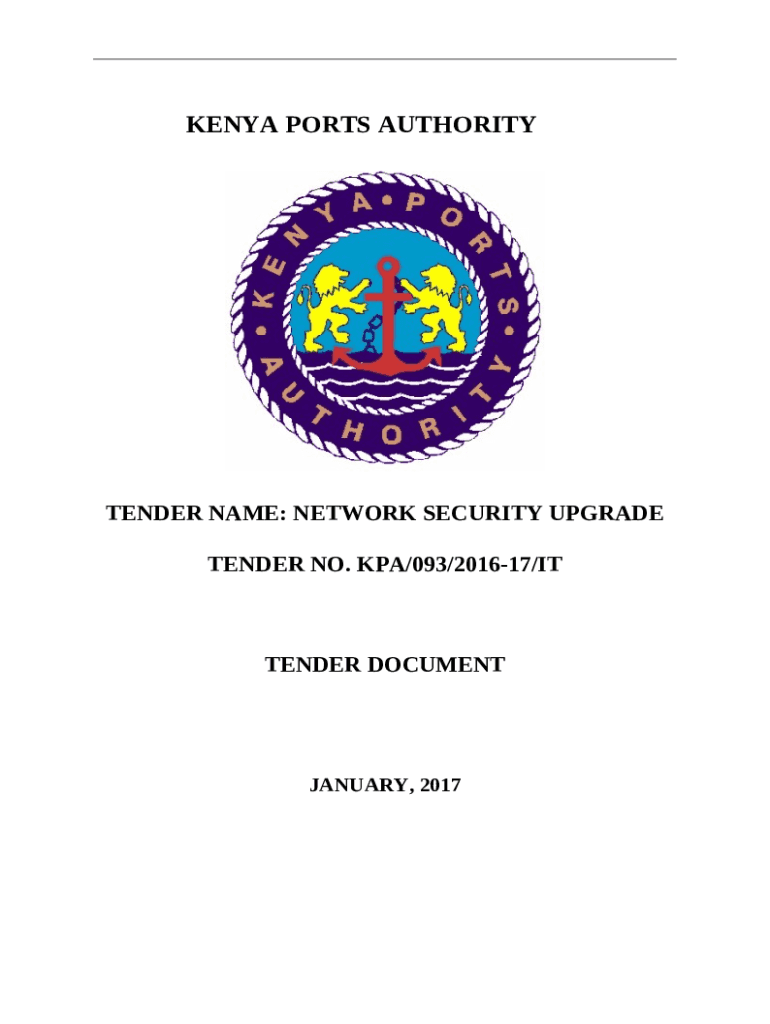 KENYA PORTS AUTHORITY

KENYA • PORTS • AUTHORITY •

TENDER NAME: NETWORK SECURITY UPGRADE

TENDER NO. KPA/093/2016-17/IT

TENDER DOCUMENT

JANUARY, 2017